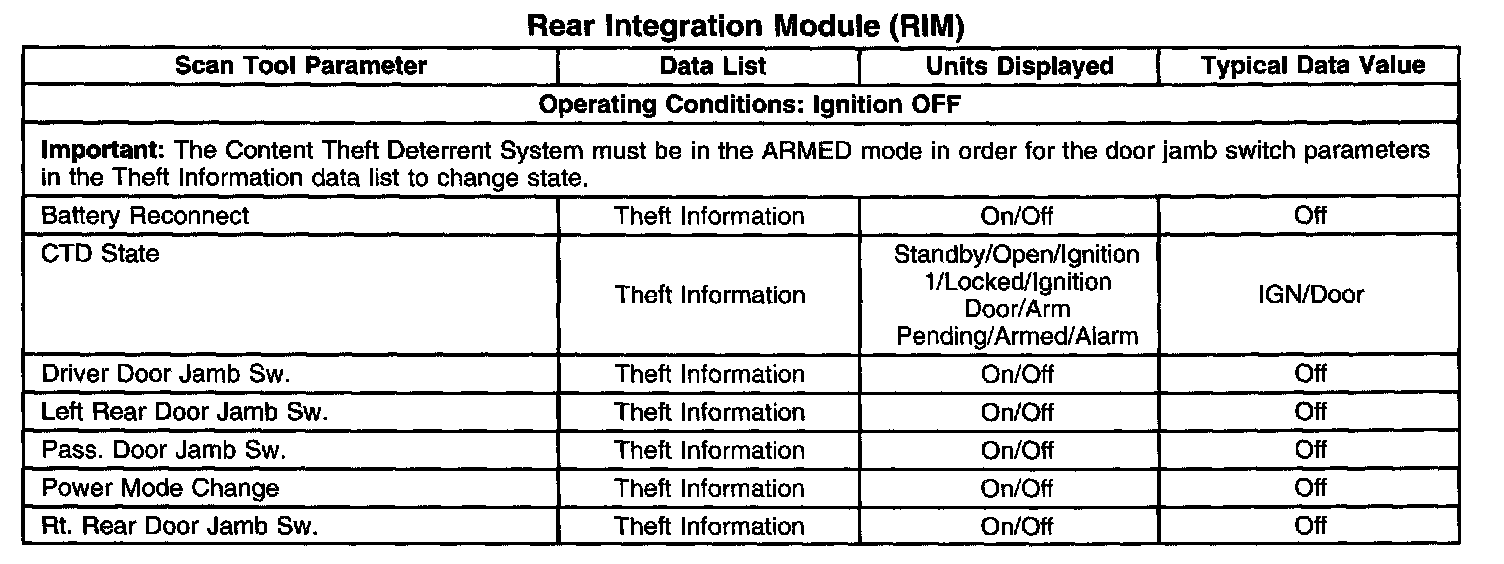 Rear Integration Module (RIM)

| Scan Tool Parameter | Data List | Units Displayed | Typical Data Value |
|---|---|---|---|
| Operating Conditions: Ignition OFF | | | |
| Important: The Content Theft Deterrent System must be in the ARMED mode in order for the door jamb switch parameters in the Theft Information data list to change state. | | | |
| Battery Reconnect | Theft Information | On/Off | Off |
| CTD State | Theft Information | Standby/Open/Ignition 1/Locked/Ignition Door/Arm Pending/Armed/Alarm | IGN/Door |
| Driver Door Jamb Sw. | Theft Information | On/Off | Off |
| Left Rear Door Jamb Sw. | Theft Information | On/Off | Off |
| Pass. Door Jamb Sw. | Theft Information | On/Off | Off |
| Power Mode Change | Theft Information | On/Off | Off |
| Rt. Rear Door Jamb Sw. | Theft Information | On/Off | Off |